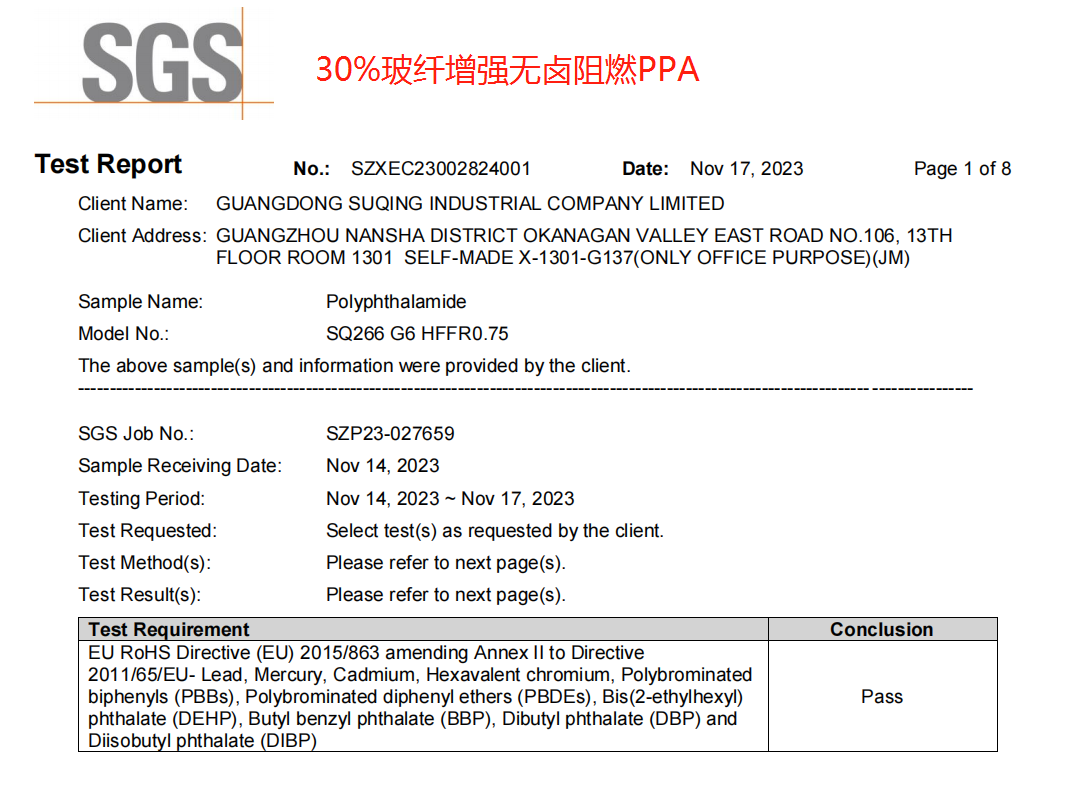 SGS

30%玻纤增强无卤阻燃PPA

Test Report No.: SZXEC23002824001 Date: Nov 17, 2023 Page 1 of 8

Client Name: GUANGDONG SUQING INDUSTRIAL COMPANY LIMITED

Client Address: GUANGZHOU NANSHA DISTRICT OKANAGAN VALLEY EAST ROAD NO.106, 13TH FLOOR ROOM 1301 SELF-MADE X-1301-G137(ONLY OFFICE PURPOSE)(JM)

Sample Name: Polyphthalamide

Model No.: SQ266 G6 HFFR0.75

The above sample(s) and information were provided by the client.

SGS Job No.: SZP23-027659

Sample Receiving Date: Nov 14, 2023

Testing Period: Nov 14, 2023 ~ Nov 17, 2023

Test Requested: Select test(s) as requested by the client.

Test Method(s): Please refer to next page(s).

Test Result(s): Please refer to next page(s).

| Test Requirement | Conclusion |
|---|---|
| EU RoHS Directive (EU) 2015/863 amending Annex II to Directive 2011/65/EU- Lead, Mercury, Cadmium, Hexavalent chromium, Polybrominated biphenyls (PBBs), Polybrominated diphenyl ethers (PBDEs), Bis(2-ethylhexyl) phthalate (DEHP), Butyl benzyl phthalate (BBP), Dibutyl phthalate (DBP) and Diisobutyl phthalate (DIBP) | Pass |